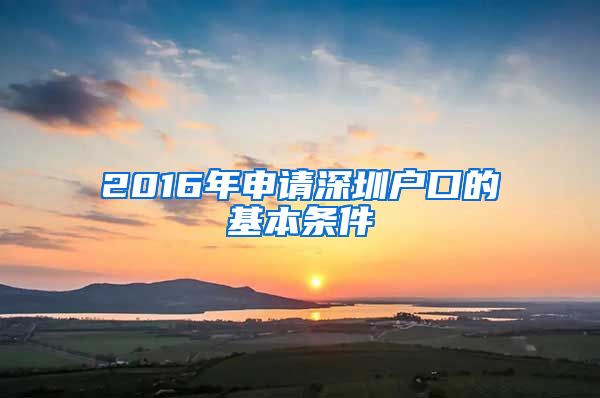 2016年申请深圳户口的基本条件